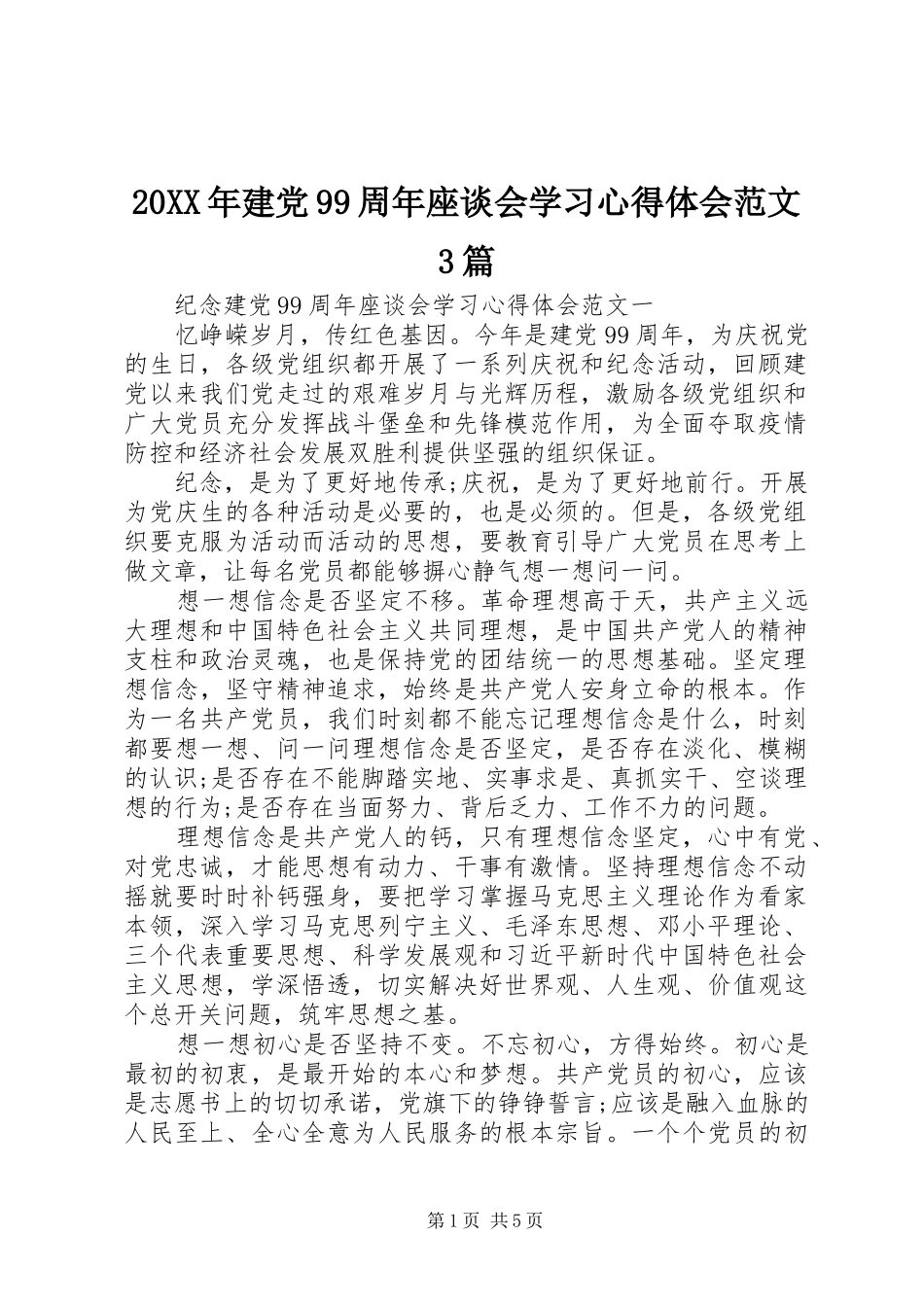 20XX年建党99周年座谈会学习心得体会范文3篇

纪念建党99周年座谈会学习心得体会范文一

忆峥嵘岁月，传红色基因。今年是建党99周年，为庆祝党的生日，各级党组织都开展了一系列庆祝和纪念活动，回顾建党以来我们党走过的艰难岁月与光辉历程，激励各级党组织和广大党员充分发挥战斗堡垒和先锋模范作用，为全面夺取疫情防控和经济社会发展双胜利提供坚强的组织保证。

纪念，是为了更好地传承;庆祝，是为了更好地前行。开展为党庆生的各种活动是必要的，也是必须的。但是，各级党组织要克服为活动而活动的思想，要教育引导广大党员在思考上做文章，让每名党员都能够摒心静气想一想问一问。

想一想信念是否坚定不移。革命理想高于天，共产主义远大理想和中国特色社会主义共同理想，是中国共产党人的精神支柱和政治灵魂，也是保持党的团结统一的思想基础。坚定理想信念，坚守精神追求，始终是共产党人安身立命的根本。作为一名共产党员，我们时刻都不能忘记理想信念是什么，时刻都要想一想、问一问理想信念是否坚定，是否存在淡化、模糊的认识;是否存在不能脚踏实地、实事求是、真抓实干、空谈理想的行为;是否存在当面努力、背后乏力、工作不力的问题。

理想信念是共产党人的钙，只有理想信念坚定，心中有党、对党忠诚，才能思想有动力、干事有激情。坚持理想信念不动摇就要时时补钙强身，要把学习掌握马克思主义理论作为看家本领，深入学习马克思列宁主义、毛泽东思想、邓小平理论、三个代表重要思想、科学发展观和习近平新时代中国特色社会主义思想，学深悟透，切实解决好世界观、人生观、价值观这个总开关问题，筑牢思想之基。

想一想初心是否坚持不变。不忘初心，方得始终。初心是最初的初衷，是最开始的本心和梦想。共产党员的初心，应该是志愿书上的切切承诺，党旗下的铮铮誓言;应该是融入血脉的人民至上、全心全意为人民服务的根本宗旨。一个个党员的初

第1页 共5页